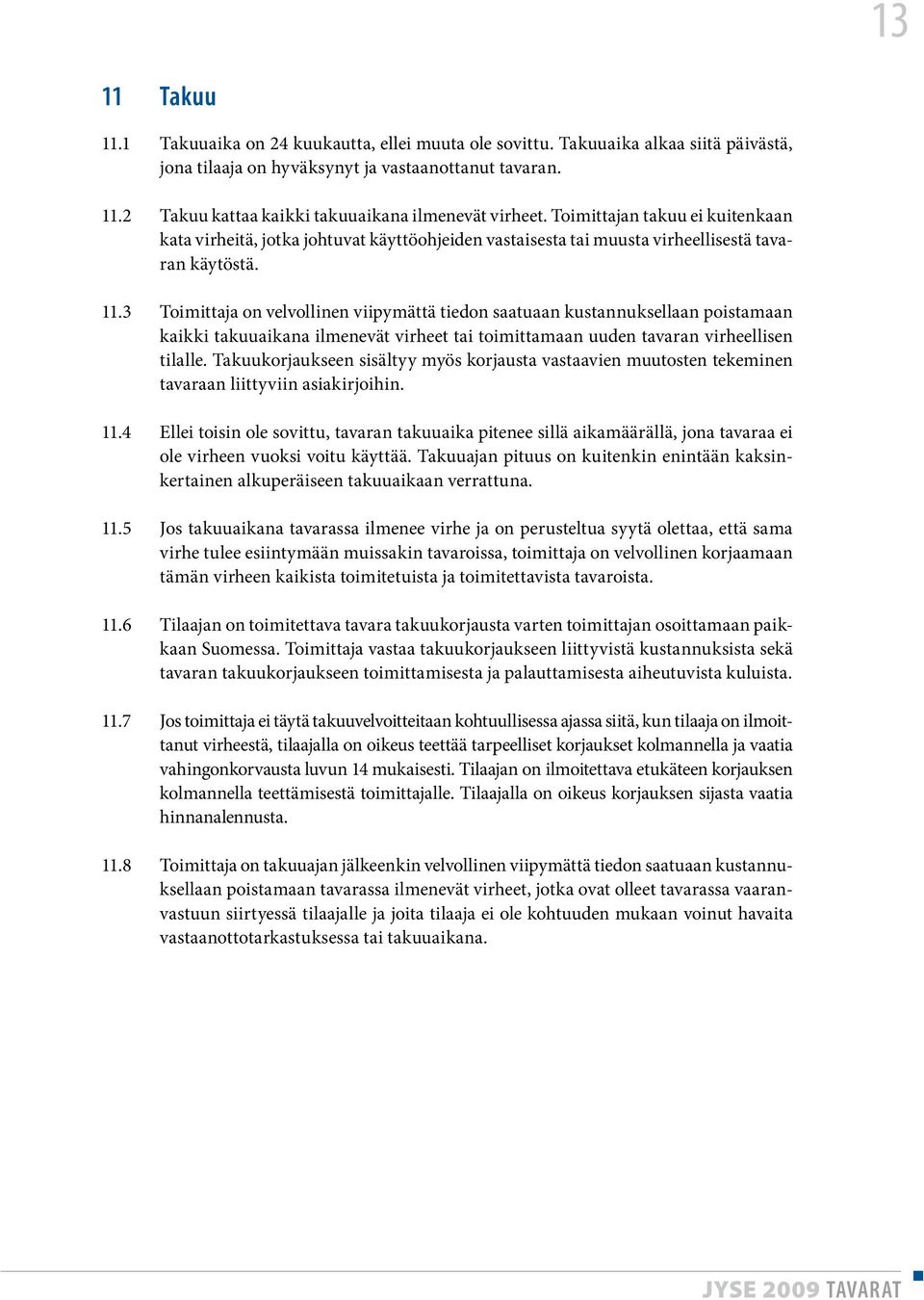 13

11 Takuu

11.1 Takuuaika on 24 kuukautta, ellei muuta ole sovittu. Takuuaika alkaa siitä päivästä, jona tilaaja on hyväksynyt ja vastaanottanut tavaran.

11.2 Takuu kattaa kaikki takuuaikana ilmenevät virheet. Toimittajan takuu ei kuitenkaan kata virheitä, jotka johtuvat käyttöohjeiden vastaisesta tai muusta virheellisestä tavaran käytöstä.

11.3 Toimittaja on velvollinen viipymättä tiedon saatuaan kustannuksellaan poistamaan kaikki takuuaikana ilmenevät virheet tai toimittamaan uuden tavaran virheellisen tilalle. Takuukorjaukseen sisältyy myös korjausta vastaavien muutosten tekeminen tavaraan liittyviin asiakirjoihin.

11.4 Ellei toisin ole sovittu, tavaran takuuaika pitenee sillä aikamäärällä, jona tavaraa ei ole virheen vuoksi voitu käyttää. Takuuajan pituus on kuitenkin enintään kaksinkertainen alkuperäiseen takuuaikaan verrattuna.

11.5 Jos takuuaikana tavarassa ilmenee virhe ja on perusteltua syytä olettaa, että sama virhe tulee esiintymään muissakin tavaroissa, toimittaja on velvollinen korjaamaan tämän virheen kaikista toimitetuista ja toimitettavista tavaroista.

11.6 Tilaajan on toimitettava tavara takuukorjausta varten toimittajan osoittamaan paikkaan Suomessa. Toimittaja vastaa takuukorjaukseen liittyvistä kustannuksista sekä tavaran takuukorjaukseen toimittamisesta ja palauttamisesta aiheutuvista kuluista.

11.7 Jos toimittaja ei täytä takuuvelvoitteitaan kohtuullisessa ajassa siitä, kun tilaaja on ilmoittanut virheestä, tilaajalla on oikeus teettää tarpeelliset korjaukset kolmannella ja vaatia vahingonkorvausta luvun 14 mukaisesti. Tilaajan on ilmoitettava etukäteen korjauksen kolmannella teettämisestä toimittajalle. Tilaajalla on oikeus korjauksen sijasta vaatia hinnanalennusta.

11.8 Toimittaja on takuuajan jälkeenkin velvollinen viipymättä tiedon saatuaan kustannuksellaan poistamaan tavarassa ilmenevät virheet, jotka ovat olleet tavarassa vaaranvastuun siirtyessä tilaajalle ja joita tilaaja ei ole kohtuuden mukaan voinut havaita vastaanottotarkastuksessa tai takuuaikana.

JYSE 2009 TAVARAT